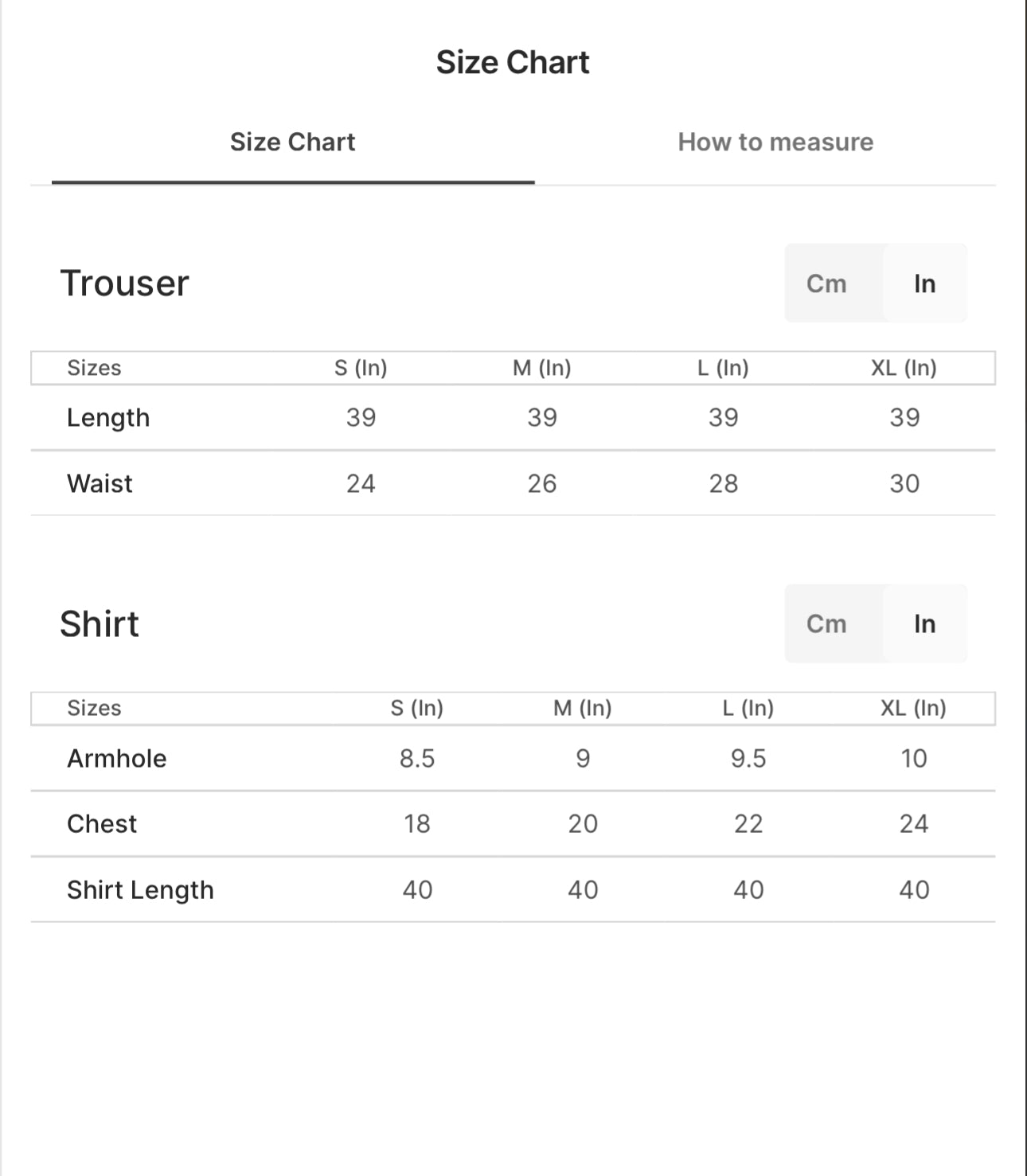 Size Chart

Size Chart

How to measure

Trouser

Cm In

| Sizes | S (In) | M (In) | L (In) | XL (In) |
|---|---|---|---|---|
| Length | 39 | 39 | 39 | 39 |
| Waist | 24 | 26 | 28 | 30 |

Shirt

Cm In

| Sizes | S (In) | M (In) | L (In) | XL (In) |
|---|---|---|---|---|
| Armhole | 8.5 | 9 | 9.5 | 10 |
| Chest | 18 | 20 | 22 | 24 |
| Shirt Length | 40 | 40 | 40 | 40 |